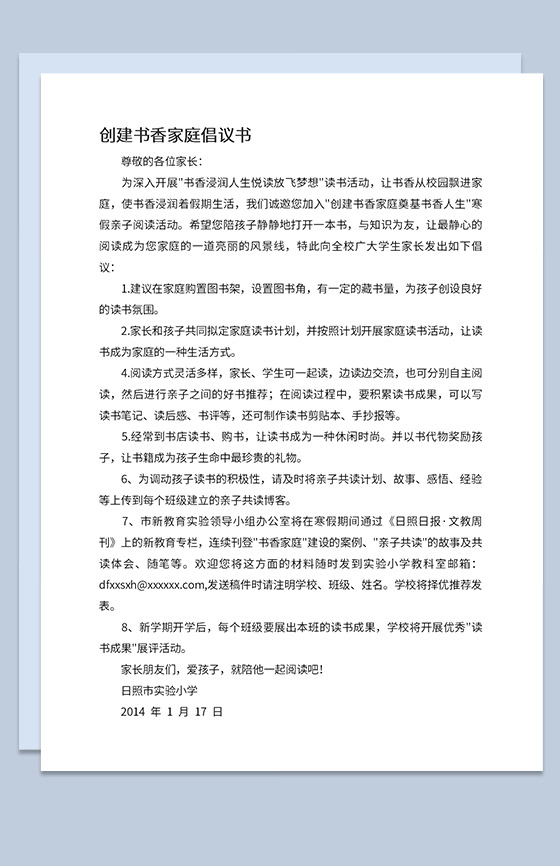 创建书香家庭倡议书

尊敬的各位家长:

为深入开展"书香浸润人生悦读放飞梦想"读书活动，让书香从校园飘进家庭，使书香浸润着假期生活，我们诚邀您加入"创建书香家庭奠基书香人生"寒假亲子阅读活动。希望您陪孩子静静地打开一本书，与知识为友，让最静心的阅读成为您家庭的一道亮丽的风景线，特此向全校广大学生家长发出如下倡议:

1.建议在家庭购置图书架，设置图书角，有一定的藏书量，为孩子创设良好的读书氛围。

2.家长和孩子共同拟定家庭读书计划，并按照计划开展家庭读书活动，让读书成为家庭的一种生活方式。

4.阅读方式灵活多样，家长、学生可一起读，边读边交流，也可分别自主阅读，然后进行亲子之间的好书推荐；在阅读过程中，要积累读书成果，可以写读书笔记、读后感、书评等，还可制作读书剪贴本、手抄报等。

5.经常到书店读书、购书，让读书成为一种休闲时尚。并以书代物奖励孩子，让书籍成为孩子生命中最珍贵的礼物。

6、为调动孩子读书的积极性，请及时将亲子共读计划、故事、感悟、经验等上传到每个班级建立的亲子共读博客。

7、市新教育实验领导小组办公室将在寒假期间通过《日照日报·文教周刊》上的新教育专栏，连续刊登"书香家庭"建设的案例、"亲子共读"的故事及共读体会、随笔等。欢迎您将这方面的材料随时发到实验小学教科室邮箱：dfxxsxh@xxxxxx.com,发送稿件时请注明学校、班级、姓名。学校将择优推荐发表。

8、新学期开学后，每个班级要展出本班的读书成果，学校将开展优秀"读书成果"展评活动。

家长朋友们，爱孩子，就陪他一起阅读吧!

日照市实验小学

2014 年 1 月 17 日